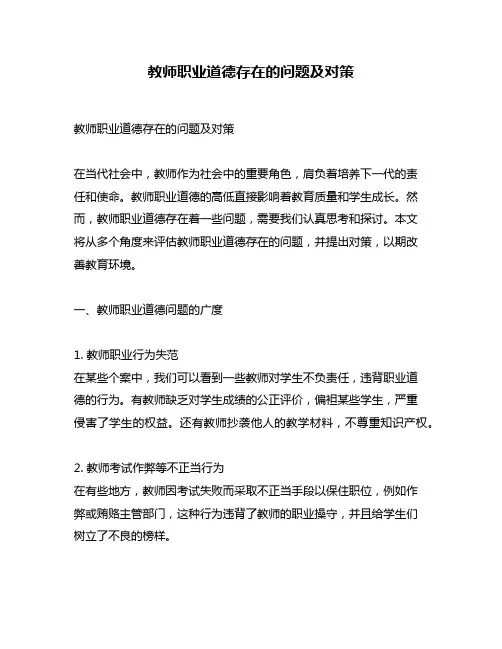 教师职业道德存在的问题及对策

教师职业道德存在的问题及对策

在当代社会中，教师作为社会中的重要角色，肩负着培养下一代的责任和使命。教师职业道德的高低直接影响着教育质量和学生成长。然而，教师职业道德存在着一些问题，需要我们认真思考和探讨。本文将从多个角度来评估教师职业道德存在的问题，并提出对策，以期改善教育环境。

一、教师职业道德问题的广度

1. 教师职业行为失范
在某些个案中，我们可以看到一些教师对学生不负责任，违背职业道德的行为。有教师缺乏对学生成绩的公正评价，偏袒某些学生，严重侵害了学生的权益。还有教师抄袭他人的教学材料，不尊重知识产权。

2. 教师考试作弊等不正当行为
在有些地方，教师因考试失败而采取不正当手段以保住职位，例如作弊或贿赂主管部门，这种行为违背了教师的职业操守，并且给学生们树立了不良的榜样。